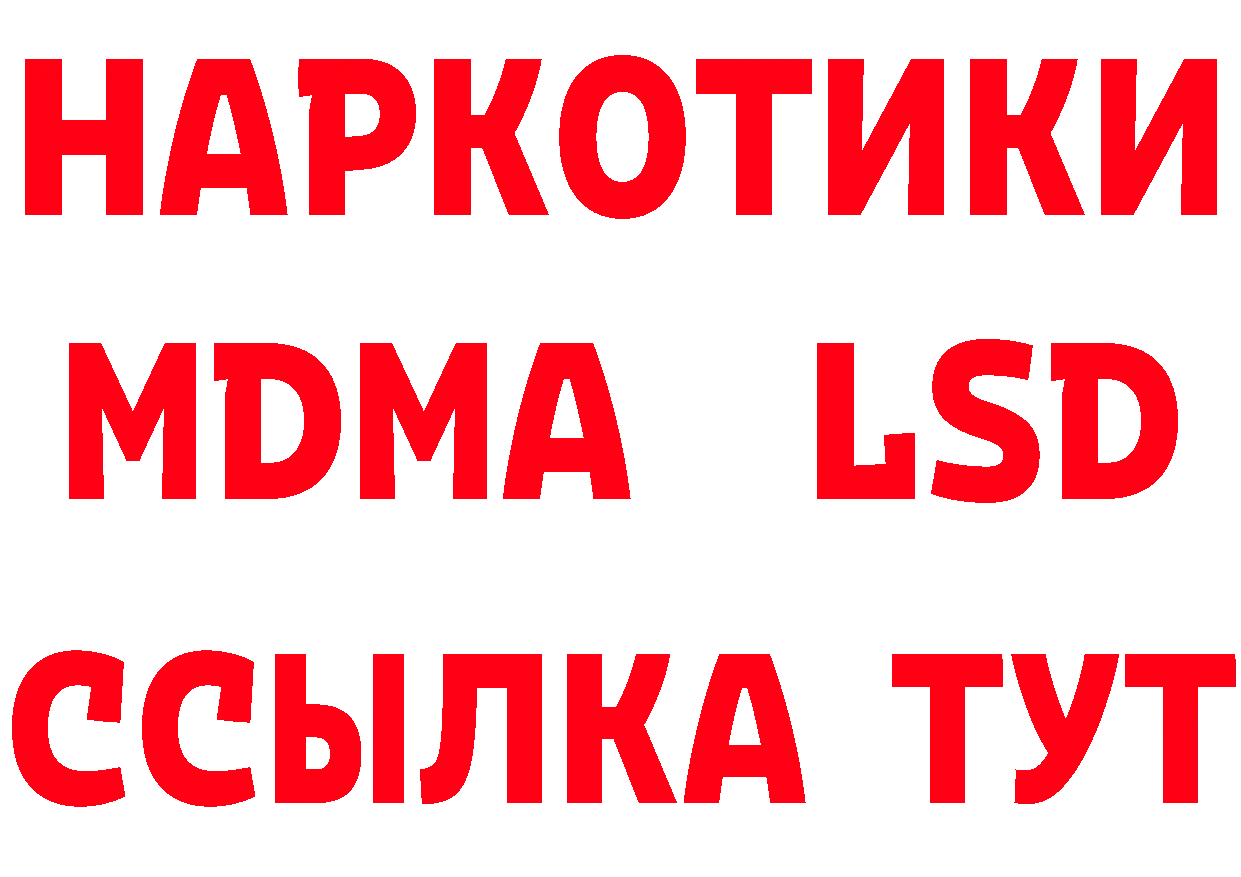 НАРКОТИКИ
MDMA LSD
ССЫЛКА ТУТ